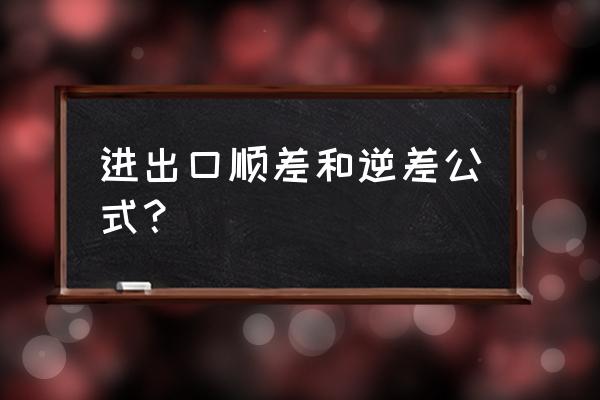 进出口顺差和逆差公式？